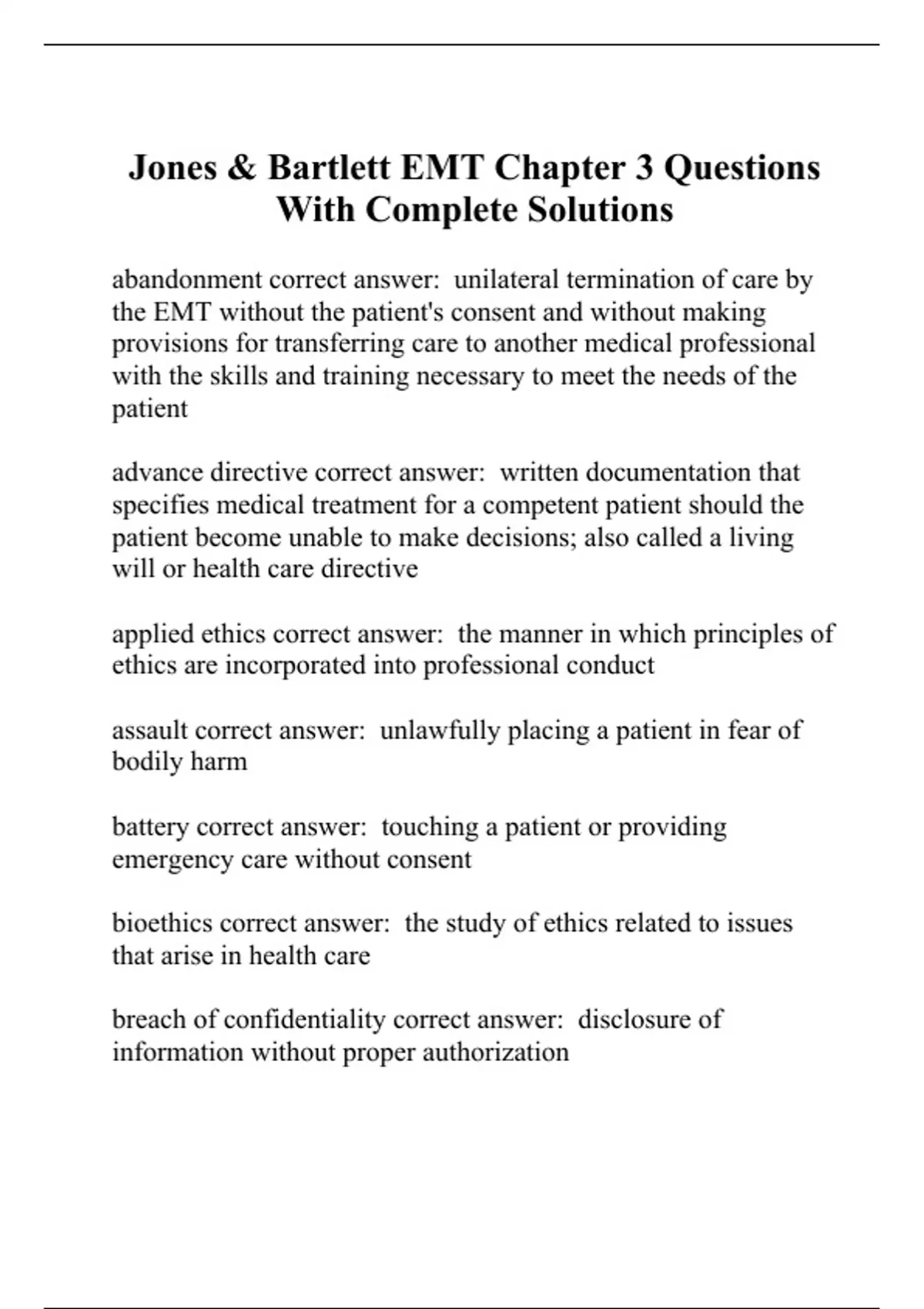 Jones & Bartlett EMT Chapter 3 Questions With Complete Solutions

abandonment correct answer: unilateral termination of care by the EMT without the patient's consent and without making provisions for transferring care to another medical professional with the skills and training necessary to meet the needs of the patient

advance directive correct answer: written documentation that specifies medical treatment for a competent patient should the patient become unable to make decisions; also called a living will or health care directive

applied ethics correct answer: the manner in which principles of ethics are incorporated into professional conduct

assault correct answer: unlawfully placing a patient in fear of bodily harm

battery correct answer: touching a patient or providing emergency care without consent

bioethics correct answer: the study of ethics related to issues that arise in health care

breach of confidentiality correct answer: disclosure of information without proper authorization